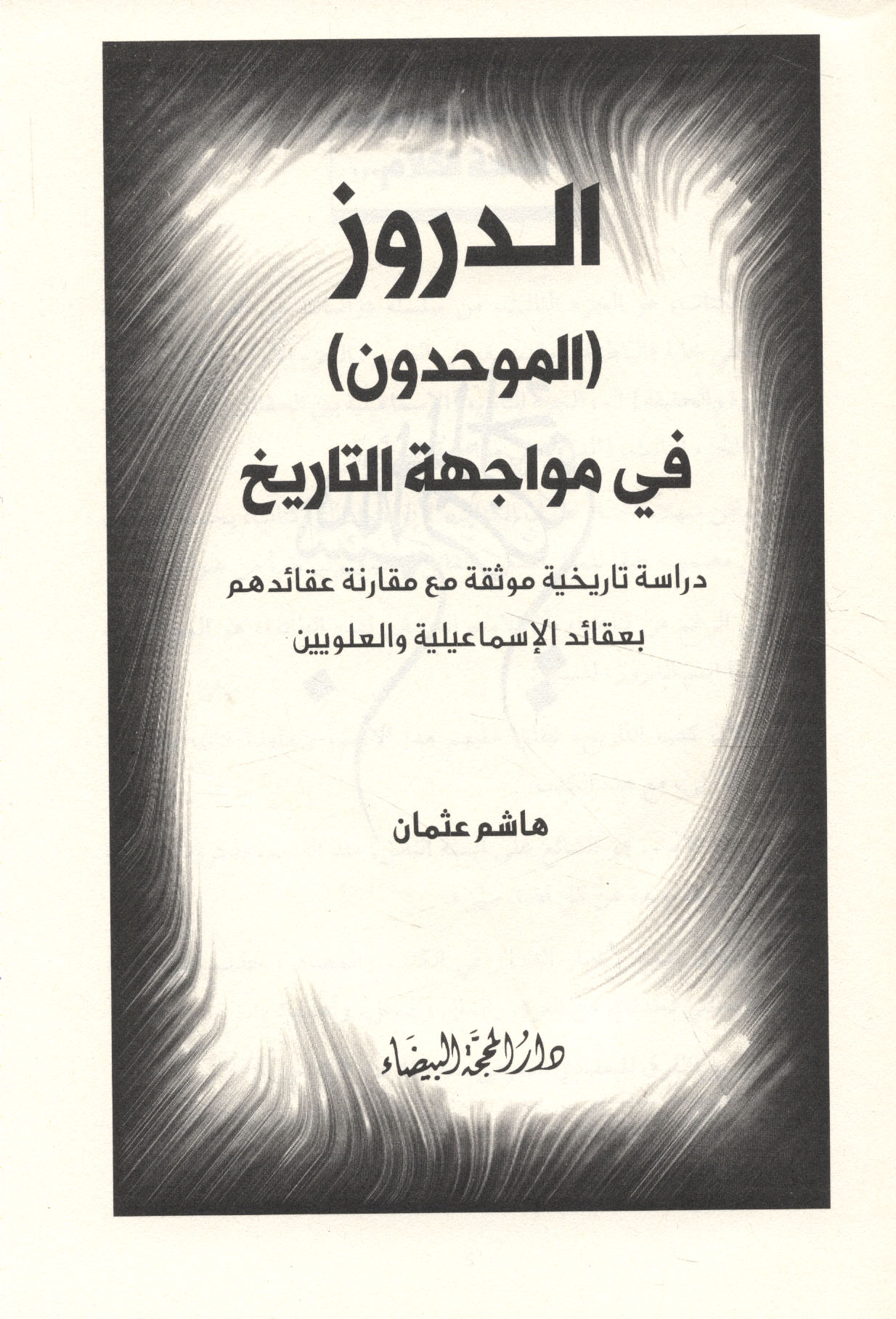 الدروز

(الموحدون)

في مواجهة التاريخ

دراسة تاريخية موثقة مع مقارنة عقائدهم بعقائد الإسماعيلية والعلويين

هاشم عثمان

دار المحجة البيضاء